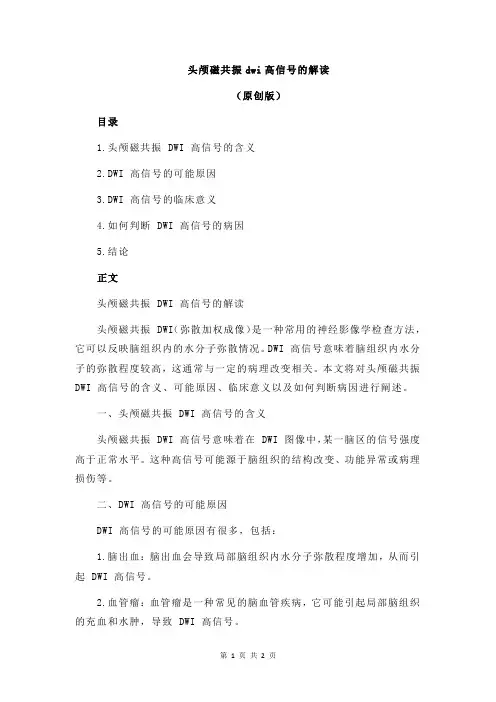 头颅磁共振 dwi 高信号的解读

（原创版）

目录

1.头颅磁共振 DWI 高信号的含义

2.DWI 高信号的可能原因

3.DWI 高信号的临床意义

4.如何判断 DWI 高信号的病因

5.结论

正文

头颅磁共振 DWI 高信号的解读

头颅磁共振 DWI（弥散加权成像）是一种常用的神经影像学检查方法，它可以反映脑组织内的水分子弥散情况。DWI 高信号意味着脑组织内水分子的弥散程度较高，这通常与一定的病理改变相关。本文将对头颅磁共振 DWI 高信号的含义、可能原因、临床意义以及如何判断病因进行阐述。

一、头颅磁共振 DWI 高信号的含义

头颅磁共振 DWI 高信号意味着在 DWI 图像中，某一脑区的信号强度高于正常水平。这种高信号可能源于脑组织的结构改变、功能异常或病理损伤等。

二、DWI 高信号的可能原因

DWI 高信号的可能原因有很多，包括：

1.脑出血：脑出血会导致局部脑组织内水分子弥散程度增加，从而引起 DWI 高信号。

2.血管瘤：血管瘤是一种常见的脑血管疾病，它可能引起局部脑组织的充血和水肿，导致 DWI 高信号。

第 1 页 共 2 页